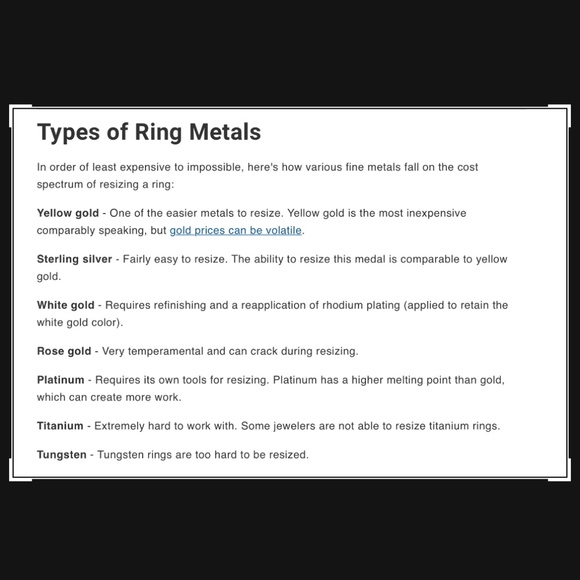 Types of Ring Metals

In order of least expensive to impossible, here's how various fine metals fall on the cost spectrum of resizing a ring:

Yellow gold - One of the easier metals to resize. Yellow gold is the most inexpensive comparably speaking, but gold prices can be volatile.

Sterling silver - Fairly easy to resize. The ability to resize this medal is comparable to yellow gold.

White gold - Requires refinishing and a reapplication of rhodium plating (applied to retain the white gold color).

Rose gold - Very temperamental and can crack during resizing.

Platinum - Requires its own tools for resizing. Platinum has a higher melting point than gold, which can create more work.

Titanium - Extremely hard to work with. Some jewelers are not able to resize titanium rings.

Tungsten - Tungsten rings are too hard to be resized.